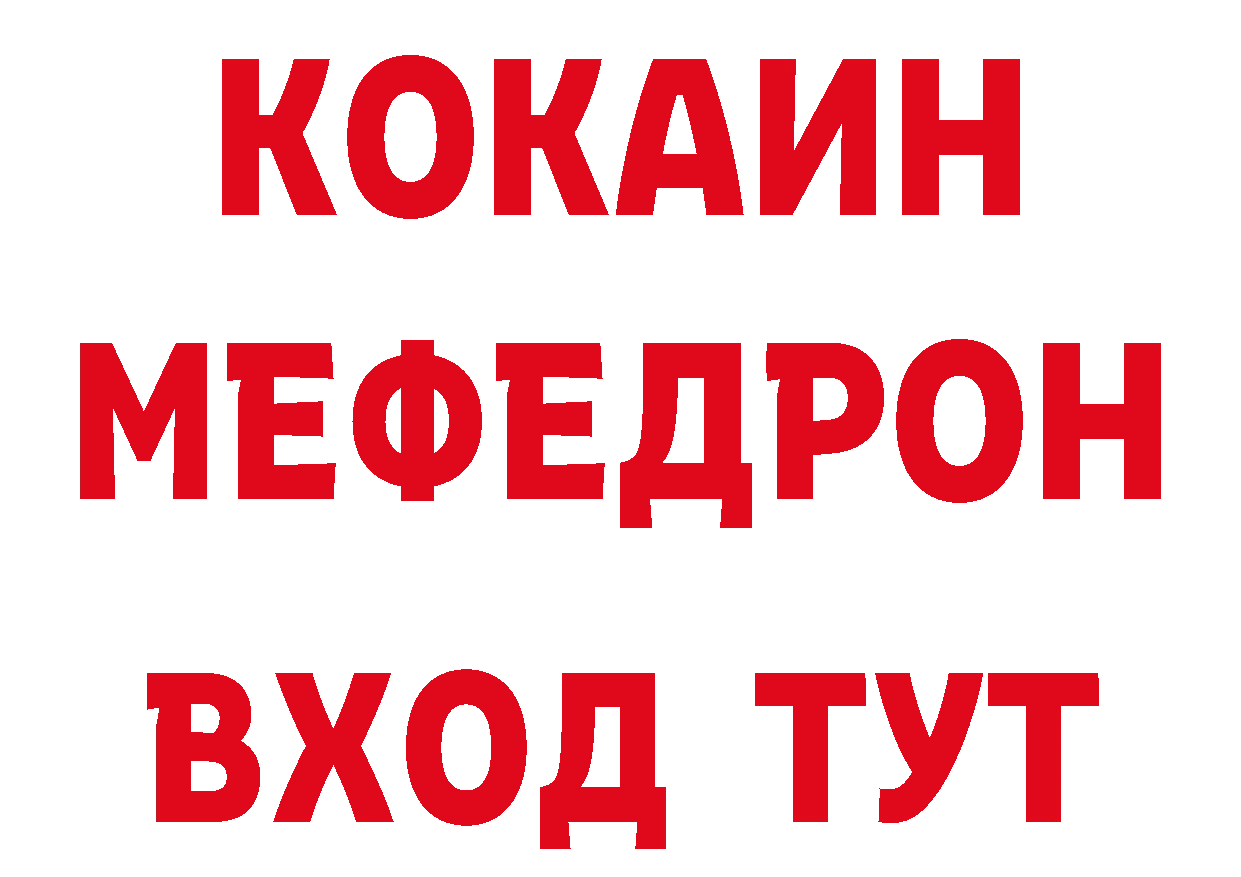 КОКАИН
МЕФЕДРОН
ВХОД ТУТ